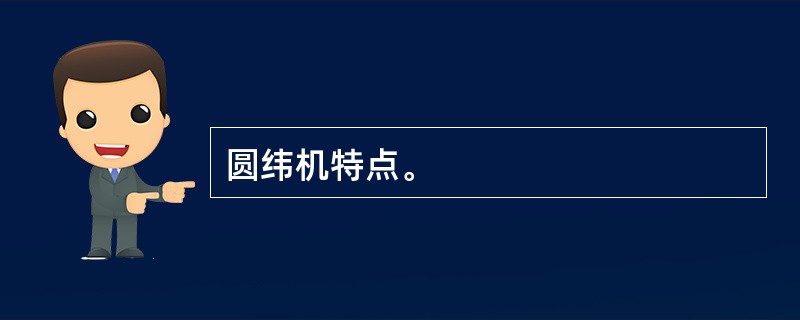 圆纬机特点。